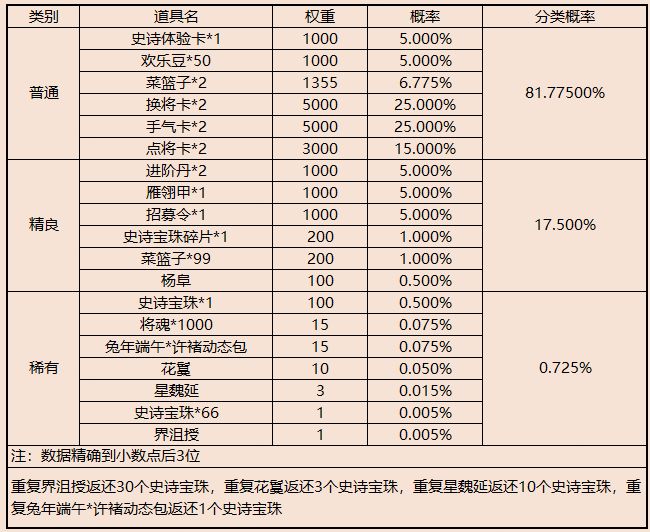 | 类别 | 道具名 | 权重 | 概率 | 分类概率 |
|---|---|---|---|---|
| 普通 | 史诗体验卡*1 | 1000 | 5.000% | 81.77500% |
| | 欢乐豆*50 | 1000 | 5.000% | |
| | 菜篮子*2 | 1355 | 6.775% | |
| | 换将卡*2 | 5000 | 25.000% | |
| | 手气卡*2 | 5000 | 25.000% | |
| | 点将卡*2 | 3000 | 15.000% | |
| 精良 | 进阶丹*2 | 1000 | 5.000% | 17.500% |
| | 雁翎甲*1 | 1000 | 5.000% | |
| | 招募令*1 | 1000 | 5.000% | |
| | 史诗宝珠碎片*1 | 200 | 1.000% | |
| | 菜篮子*99 | 200 | 1.000% | |
| | 杨阜 | 100 | 0.500% | |
| 稀有 | 史诗宝珠*1 | 100 | 0.500% | 0.725% |
| | 将魂*1000 | 15 | 0.075% | |
| | 兔年端午*许褚动态包 | 15 | 0.075% | |
| | 花鬘 | 10 | 0.050% | |
| | 星魏延 | 3 | 0.015% | |
| | 史诗宝珠*66 | 1 | 0.005% | |
| | 界沮授 | 1 | 0.005% | |

注：数据精确到小数点后3位

重复界沮授返还30个史诗宝珠，重复花鬘返还3个史诗宝珠，重复星魏延返还10个史诗宝珠，重复兔年端午*许褚动态包返还1个史诗宝珠